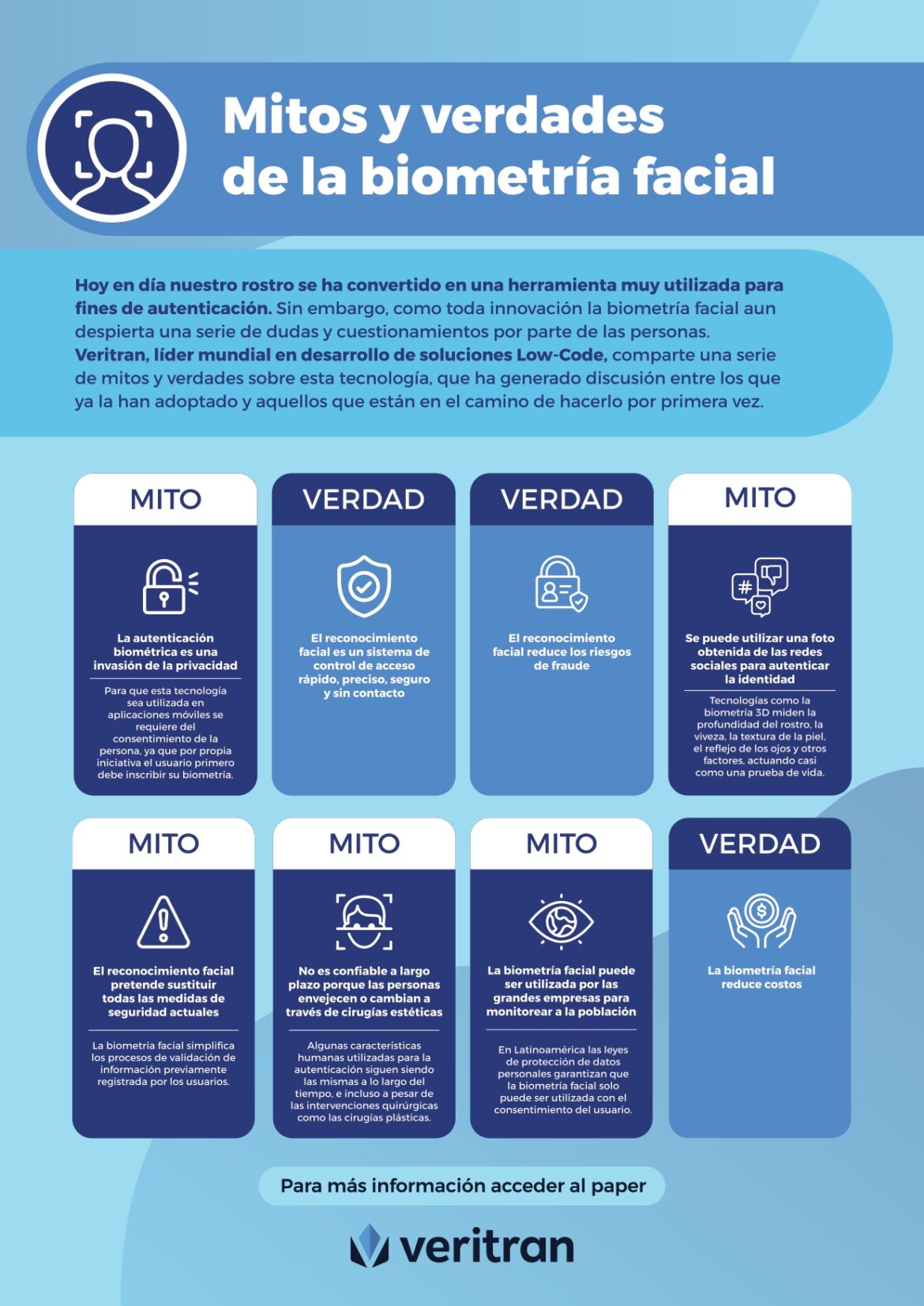 Mitos y verdades de la biometría facial

Hoy en día nuestro rostro se ha convertido en una herramienta muy utilizada para fines de autenticación. Sin embargo, como toda innovación la biometría facial aun despierta una serie de dudas y cuestionamientos por parte de las personas. Veritran, líder mundial en desarrollo de soluciones Low-Code, comparte una serie de mitos y verdades sobre esta tecnología, que ha generado discusión entre los que ya la han adoptado y aquellos que están en el camino de hacerlo por primera vez.

MITO

La autenticación biométrica es una invasión de la privacidad

Para que esta tecnología sea utilizada en aplicaciones móviles se requiere del consentimiento de la persona, ya que por propia iniciativa el usuario primero debe inscribir su biometría.

VERDAD

El reconocimiento facial es un sistema de control de acceso rápido, preciso, seguro y sin contacto

VERDAD

El reconocimiento facial reduce los riesgos de fraude

MITO

Se puede utilizar una foto obtenida de las redes sociales para autenticar la identidad

Tecnologías como la biometría 3D miden la profundidad del rostro, la viveza, la textura de la piel, el reflejo de los ojos y otros factores, actuando casi como una prueba de vida.

MITO

El reconocimiento facial pretende sustituir todas las medidas de seguridad actuales

La biometría facial simplifica los procesos de validación de información previamente registrada por los usuarios.

MITO

No es confiable a largo plazo porque las personas envejecen o cambian a través de cirugías estéticas

Algunas características humanas utilizadas para la autenticación siguen siendo las mismas a lo largo del tiempo, e incluso a pesar de las intervenciones quirúrgicas como las cirugías plásticas.

MITO

La biometría facial puede ser utilizada por las grandes empresas para monitorear a la población

En Latinoamérica las leyes de protección de datos personales garantizan que la biometría facial solo puede ser utilizada con el consentimiento del usuario.

VERDAD

La biometría facial reduce costos

Para más información acceder al paper

veritran